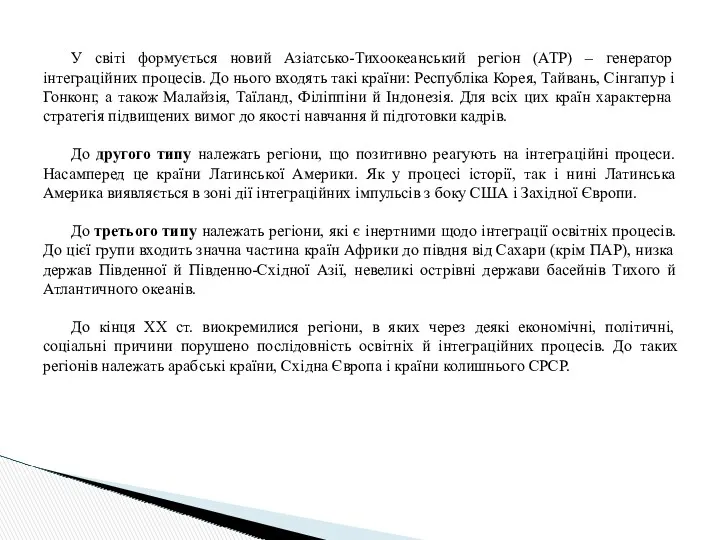 У світі формується новий Азіатсько-Тихоокеанський регіон (АТР) – генератор інтеграційних процесів. До нього входять такі країни: Республіка Корея, Тайвань, Сінгапур і Гонконг, а також Малайзія, Таїланд, Філіппіни й Індонезія. Для всіх цих країн характерна стратегія підвищених вимог до якості навчання й підготовки кадрів.

До другого типу належать регіони, що позитивно реагують на інтеграційні процеси. Насамперед це країни Латинської Америки. Як у процесі історії, так і нині Латинська Америка виявляється в зоні дії інтеграційних імпульсів з боку США і Західної Європи.

До третього типу належать регіони, які є інертними щодо інтеграції освітніх процесів. До цієї групи входить значна частина країн Африки до півдня від Сахари (крім ПАР), низка держав Південної й Південно-Східної Азії, невеликі острівні держави басейнів Тихого й Атлантичного океанів.

До кінця XX ст. виокремилися регіони, в яких через деякі економічні, політичні, соціальні причини порушено послідовність освітніх й інтеграційних процесів. До таких регіонів належать арабські країни, Східна Європа і країни колишнього СРСР.